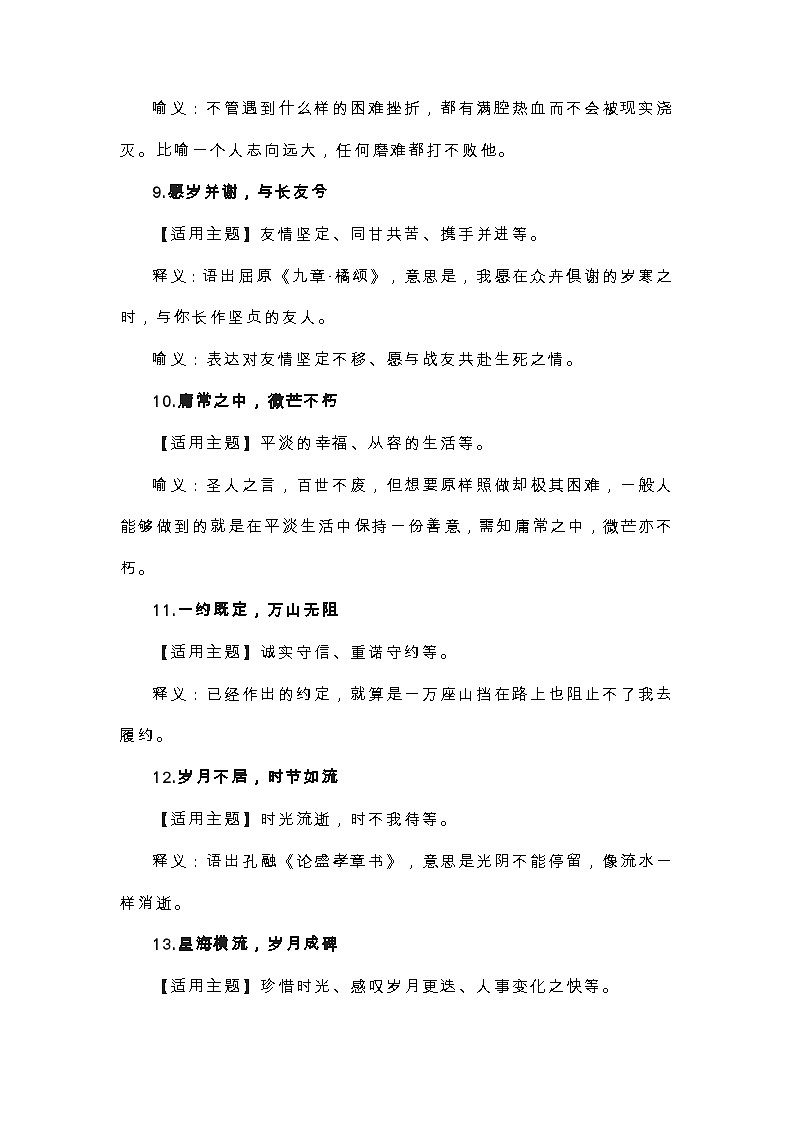 喻义：不管遇到什么样的困难挫折，都有满腔热血而不会被现实浇灭。比喻一个人志向远大，任何磨难都打不败他。

9.愿岁并谢，与长友兮

【适用主题】友情坚定、同甘共苦、携手并进等。

释义：语出屈原《九章·橘颂》，意思是，我愿在众卉俱谢的岁寒之时，与你长作坚贞的友人。

喻义：表达对友情坚定不移、愿与战友共赴生死之情。

10.庸常之中，微芒不朽

【适用主题】平淡的幸福、从容的生活等。

喻义：圣人之言，百世不废，但想要原样照做却极其困难，一般人能够做到的就是在平淡生活中保持一份善意，需知庸常之中，微芒亦不朽。

11.一约既定，万山无阻

【适用主题】诚实守信、重诺守约等。

释义：已经作出的约定，就算是一万座山挡在路上也阻止不了我去履约。

12.岁月不居，时节如流

【适用主题】时光流逝，时不我待等。

释义：语出孔融《论盛孝章书》，意思是光阴不能停留，像流水一样消逝。

13.星海横流，岁月成碑

【适用主题】珍惜时光、感叹岁月更迭、人事变化之快等。